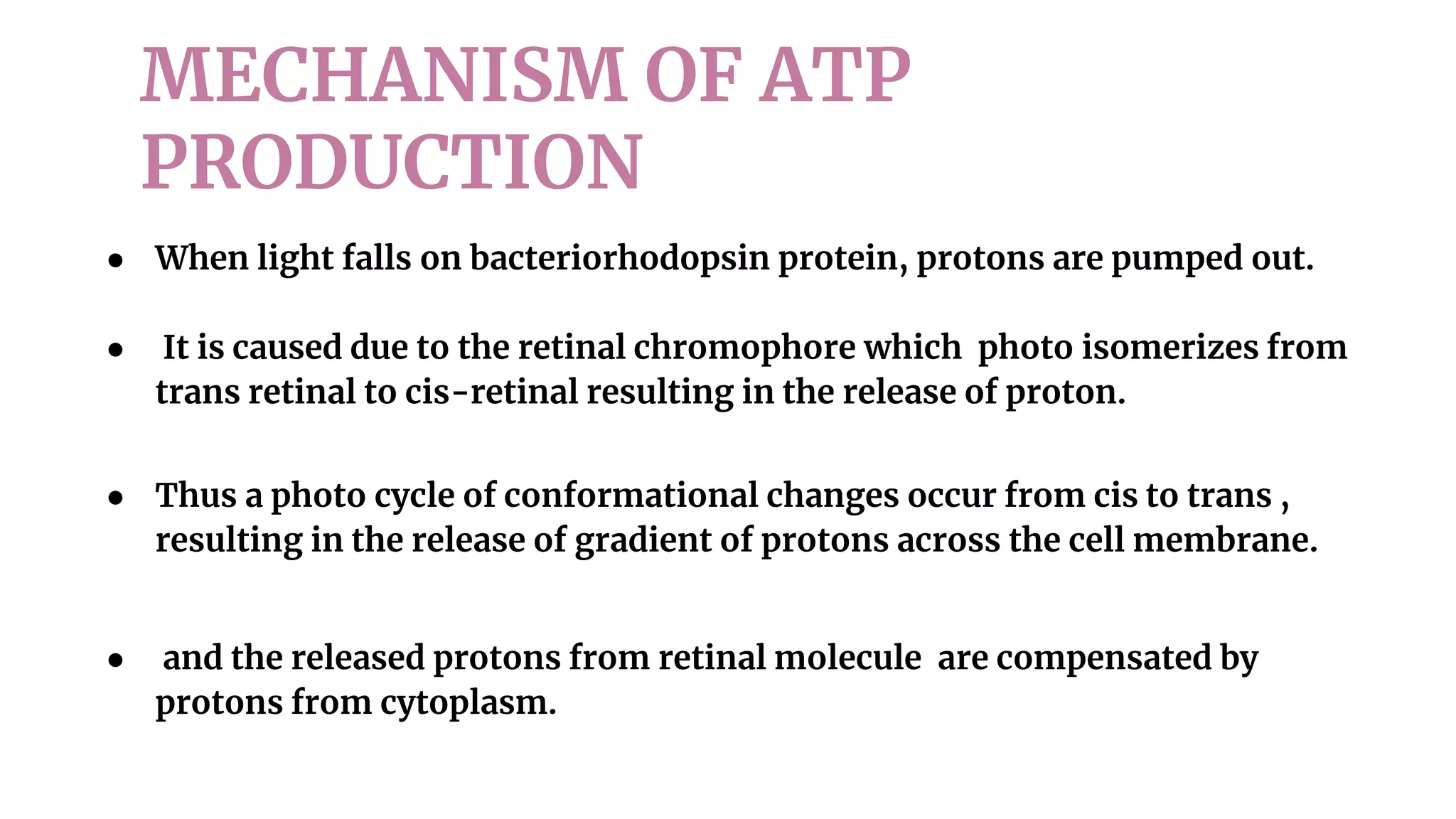 MECHANISM OF ATP
PRODUCTION

• When light falls on bacteriorhodopsin protein, protons are pumped out.

• It is caused due to the retinal chromophore which photo isomerizes from trans retinal to cis-retinal resulting in the release of proton.

• Thus a photo cycle of conformational changes occur from cis to trans , resulting in the release of gradient of protons across the cell membrane.

• and the released protons from retinal molecule are compensated by protons from cytoplasm.